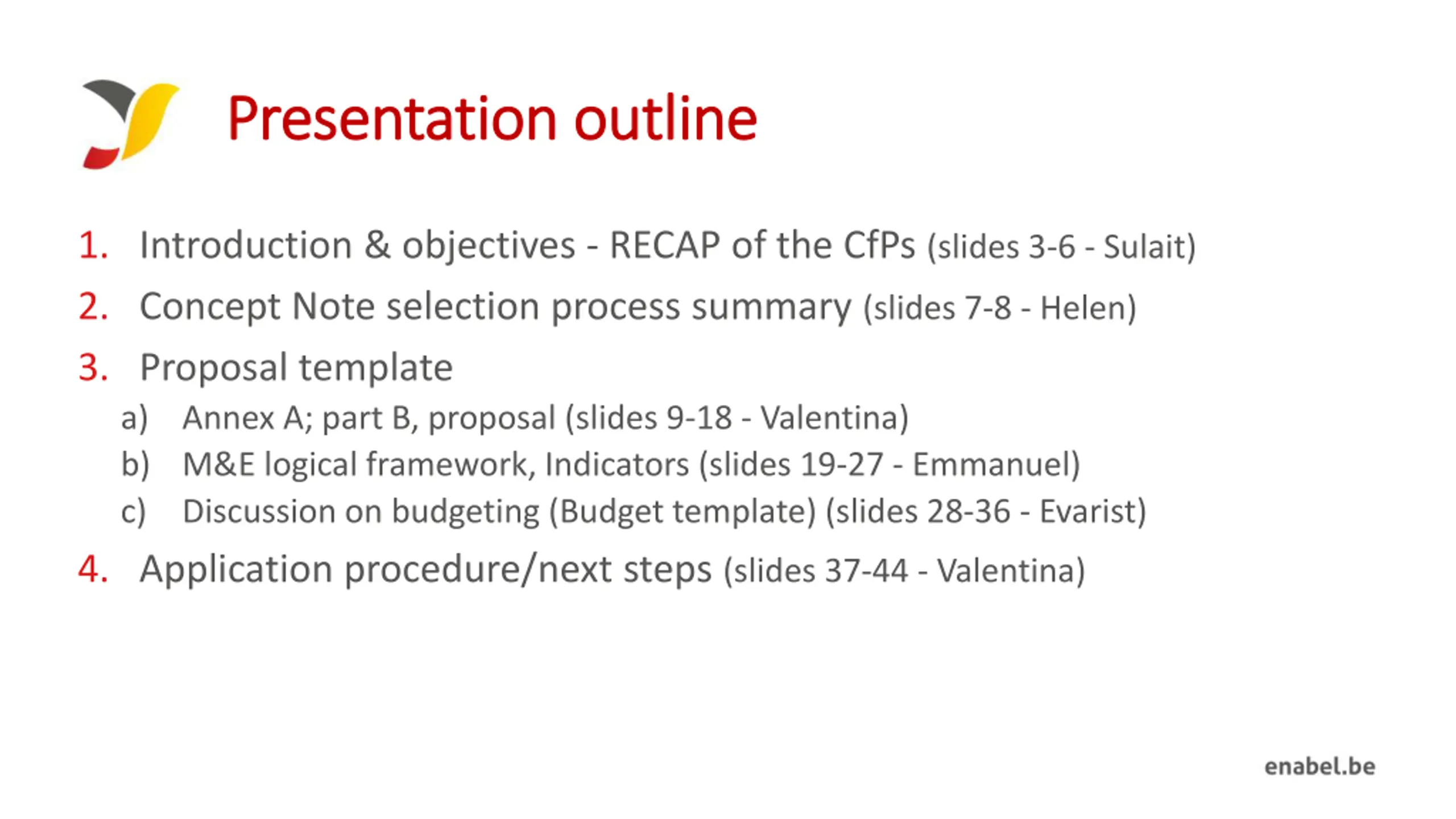 Presentation outline

1. Introduction & objectives - RECAP of the CfPs (slides 3-6 - Sulait)
2. Concept Note selection process summary (slides 7-8 - Helen)
3. Proposal template
a) Annex A; part B, proposal (slides 9-18 - Valentina)
b) M&E logical framework, Indicators (slides 19-27 - Emmanuel)
c) Discussion on budgeting (Budget template) (slides 28-36 - Evarist)
4. Application procedure/next steps (slides 37-44 - Valentina)

enabel.be